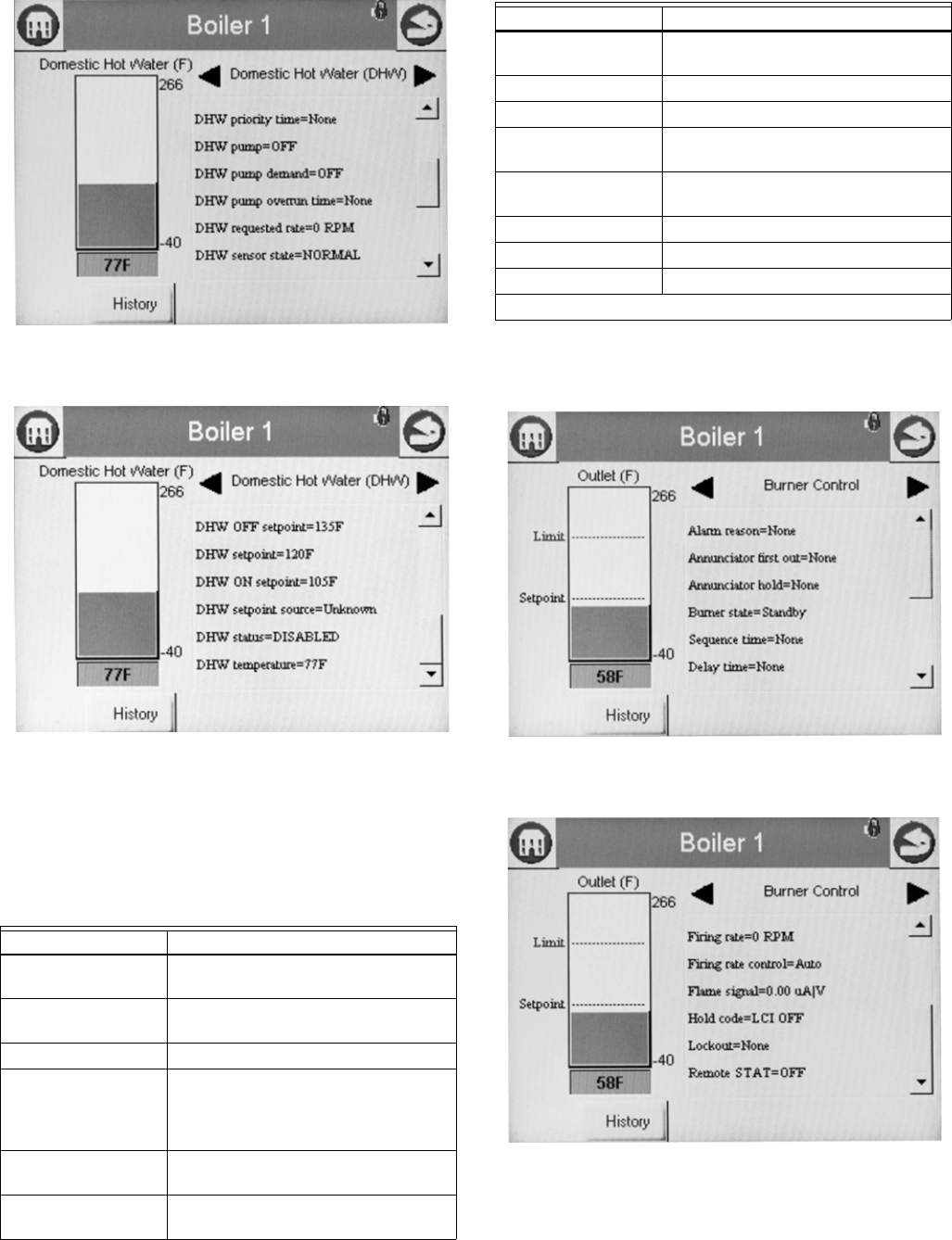 Boiler 1

Domestic Hot Water (F)

Domestic Hot Water (DHW)

266

-40

77F

DHW priority time=None
DHW pump=OFF
DHW pump demand=OFF
DHW pump overrun time=None
DHW requested rate=0 RPM
DHW sensor state=NORMAL

History

Boiler 1

Domestic Hot Water (F)

Domestic Hot Water (DHW)

266

-40

77F

DHW OFF setpoint=135F
DHW setpoint=120F
DHW ON setpoint=105F
DHW setpoint source=Unknown
DHW status=DISABLED
DHW temperature=77F

History

Boiler 1

Outlet (F)

Burner Control

266

Limit

Setpoint

-40

58F

Alarm reason=None
Annunciator first out=None
Annunciator hold=None
Burner state=Standby
Sequence time=None
Delay time=None

History

Boiler 1

Outlet (F)

Burner Control

266

Limit

Setpoint

-40

58F

Firing rate=0 RPM
Firing rate control=Auto
Flame signal=0.00 uA|V
Hold code=LCI OFF
Lockout=None
Remote STAT=OFF

History